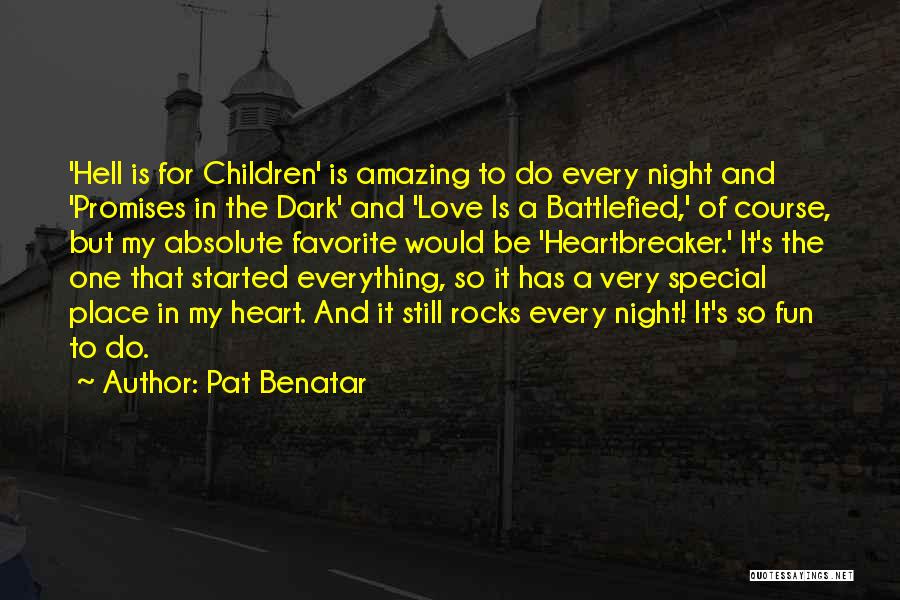 'Hell is for Children' is amazing to do every night and 'Promises in the Dark' and 'Love Is a Battlefied,' of course, but my absolute favorite would be 'Heartbreaker.' It's the one that started everything, so it has a very special place in my heart. And it still rocks every night! It's so fun to do.

~ Author: Pat Benatar

QUOTESSAYINGS.NET